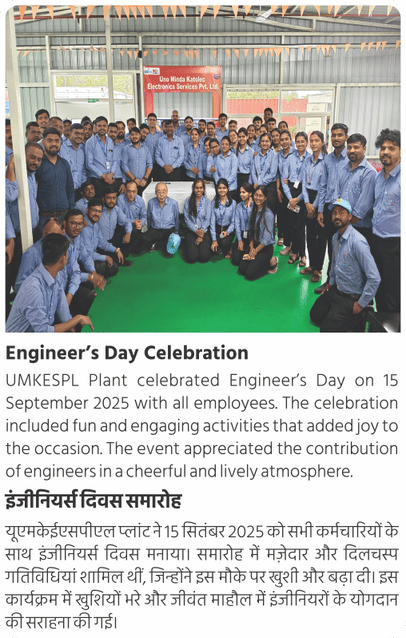 Uno Minda Katolec Electronics Services Pvt. Ltd.

Engineer's Day Celebration

UMKESPL Plant celebrated Engineer's Day on 15 September 2025 with all employees. The celebration included fun and engaging activities that added joy to the occasion. The event appreciated the contribution of engineers in a cheerful and lively atmosphere.

इंजीनियर्स दिवस समारोह

यूएमकेईएसपीएल प्लांट ने 15 सितंबर 2025 को सभी कर्मचारियों के साथ इंजीनियर्स दिवस मनाया। समारोह में मज़ेदार और दिलचस्प गतिविधियां शामिल थीं, जिन्होंने इस मौके पर खुशी और बढ़ा दी। इस कार्यक्रम में खुशियों भरे और जीवंत माहौल में इंजीनियरों के योगदान की सराहना की गई।